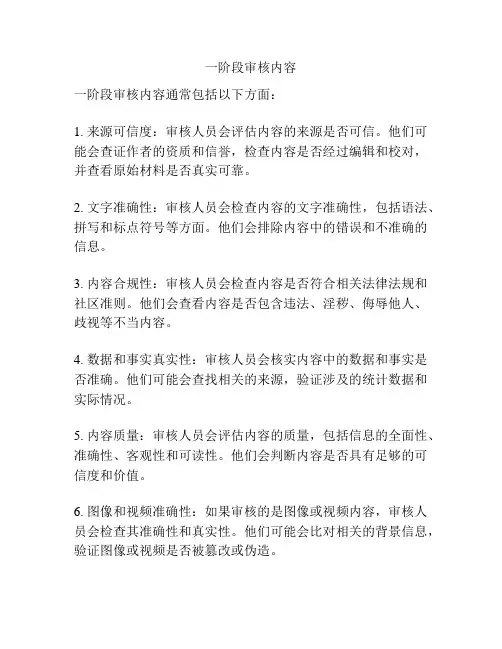 一阶段审核内容

一阶段审核内容通常包括以下方面：

1. 来源可信度：审核人员会评估内容的来源是否可信。他们可能会查证作者的资质和信誉，检查内容是否经过编辑和校对，并查看原始材料是否真实可靠。

2. 文字准确性：审核人员会检查内容的文字准确性，包括语法、拼写和标点符号等方面。他们会排除内容中的错误和不准确的信息。

3. 内容合规性：审核人员会检查内容是否符合相关法律法规和社区准则。他们会查看内容是否包含违法、淫秽、侮辱他人、歧视等不当内容。

4. 数据和事实真实性：审核人员会核实内容中的数据和事实是否准确。他们可能会查找相关的来源，验证涉及的统计数据和实际情况。

5. 内容质量：审核人员会评估内容的质量，包括信息的全面性、准确性、客观性和可读性。他们会判断内容是否具有足够的可信度和价值。

6. 图像和视频准确性：如果审核的是图像或视频内容，审核人员会检查其准确性和真实性。他们可能会比对相关的背景信息，验证图像或视频是否被篡改或伪造。